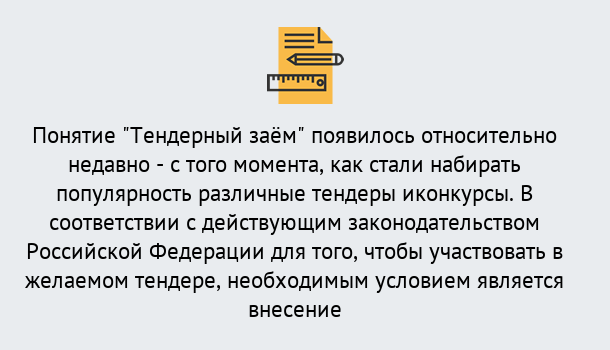 Понятие "Тендерный заём" появилось относительно недавно - с того момента, как стали набирать популярность различные тендеры иконкурсы. В соответствии с действующим законодательством Российской Федерации для того, чтобы участвовать в желаемом тендере, необходимым условием является внесение